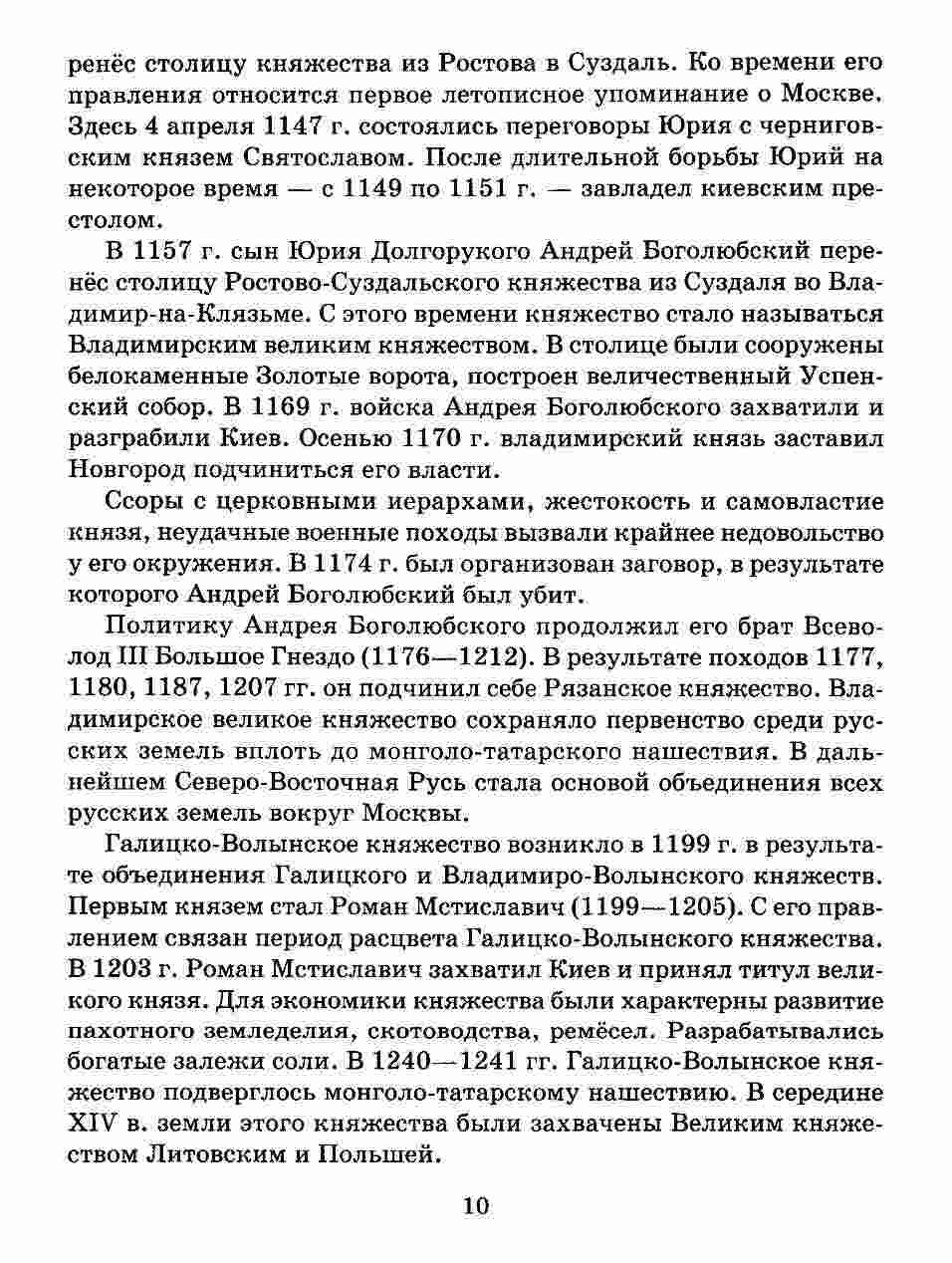 ренёс столицу княжества из Ростова в Суздаль. Ко времени его правления относится первое летописное упоминание о Москве. Здесь 4 апреля 1147 г. состоялись переговоры Юрия с черниговским князем Святославом. После длительной борьбы Юрий на некоторое время — с 1149 по 1151 г. — завладел киевским престолом.

В 1157 г. сын Юрия Долгорукого Андрей Боголюбский перенёс столицу Ростово-Суздальского княжества из Суздаля во Владимир-на-Клязьме. С этого времени княжество стало называться Владимирским великим княжеством. В столице были сооружены белокаменные Золотые ворота, построен величественный Успенский собор. В 1169 г. войска Андрея Боголюбского захватили и разграбили Киев. Осенью 1170 г. владимирский князь заставил Новгород подчиниться его власти.

Ссоры с церковными иерархами, жестокость и самовластие князя, неудачные военные походы вызвали крайнее недовольство у его окружения. В 1174 г. был организован заговор, в результате которого Андрей Боголюбский был убит.

Политику Андрея Боголюбского продолжил его брат Всеволод III Большое Гнездо (1176—1212). В результате походов 1177, 1180, 1187, 1207 гг. он подчинил себе Рязанское княжество. Владимирское великое княжество сохраняло первенство среди русских земель вплоть до монголо-татарского нашествия. В дальнейшем Северо-Восточная Русь стала основой объединения всех русских земель вокруг Москвы.

Галицко-Волынское княжество возникло в 1199 г. в результате объединения Галицкого и Владимиро-Волынского княжеств. Первым князем стал Роман Мстиславич (1199—1205). С его правлением связан период расцвета Галицко-Волынского княжества. В 1203 г. Роман Мстиславич захватил Киев и принял титул великого князя. Для экономики княжества были характерны развитие пахотного земледелия, скотоводства, ремёсел. Разрабатывались богатые залежи соли. В 1240—1241 гг. Галицко-Волынское княжество подверглось монголо-татарскому нашествию. В середине XIV в. земли этого княжества были захвачены Великим княжеством Литовским и Польшей.

10